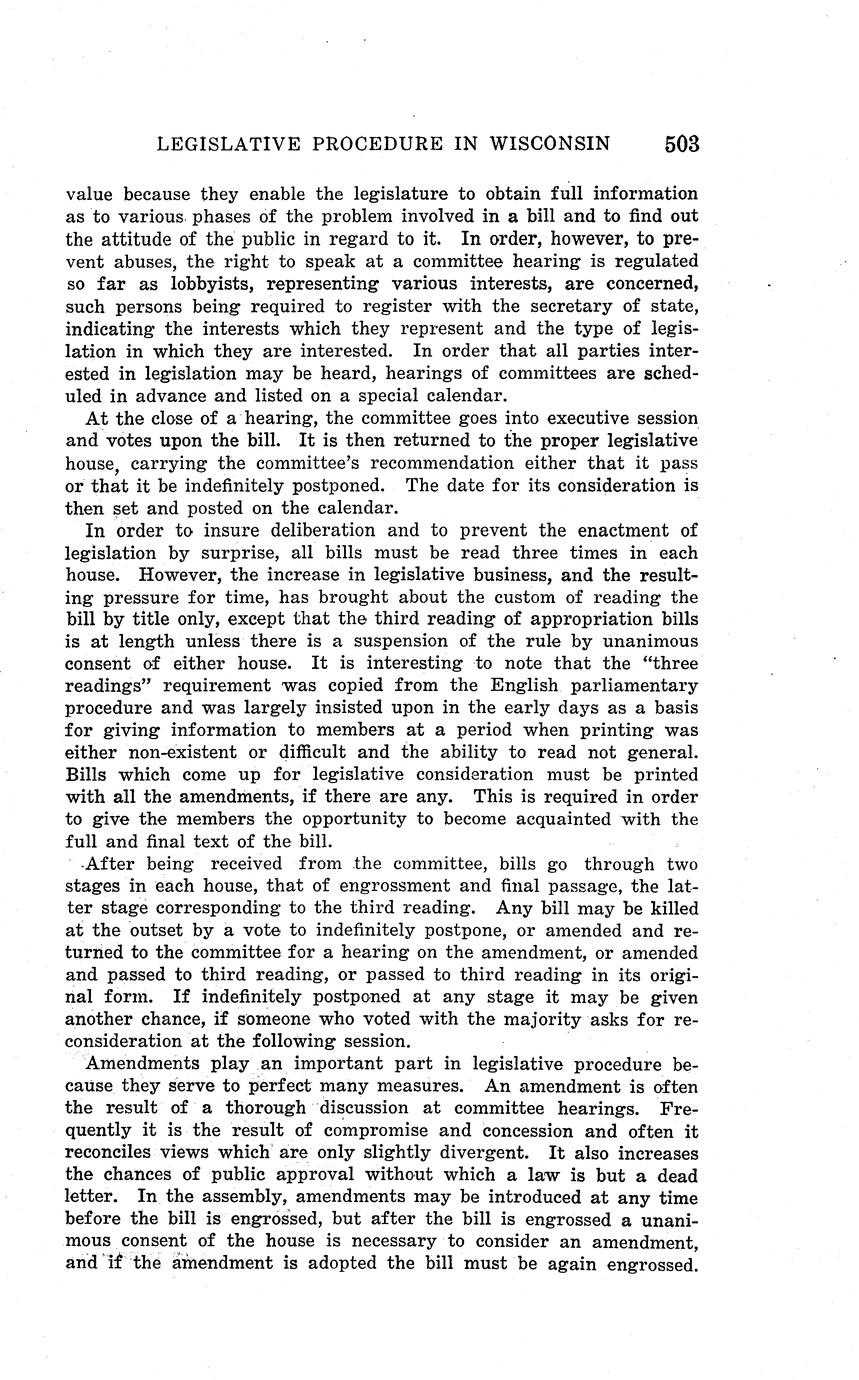 LEGISLATIVE PROCEDURE IN WISCONSIN 503

value because they enable the legislature to obtain full information as to various phases of the problem involved in a bill and to find out the attitude of the public in regard to it. In order, however, to prevent abuses, the right to speak at a committee hearing is regulated so far as lobbyists, representing various interests, are concerned, such persons being required to register with the secretary of state, indicating the interests which they represent and the type of legislation in which they are interested. In order that all parties interested in legislation may be heard, hearings of committees are scheduled in advance and listed on a special calendar.

At the close of a hearing, the committee goes into executive session and votes upon the bill. It is then returned to the proper legislative house, carrying the committee's recommendation either that it pass or that it be indefinitely postponed. The date for its consideration is then set and posted on the calendar.

In order to insure deliberation and to prevent the enactment of legislation by surprise, all bills must be read three times in each house. However, the increase in legislative business, and the resulting pressure for time, has brought about the custom of reading the bill by title only, except that the third reading of appropriation bills is at length unless there is a suspension of the rule by unanimous consent of either house. It is interesting to note that the "three readings" requirement was copied from the English parliamentary procedure and was largely insisted upon in the early days as a basis for giving information to members at a period when printing was either non-existent or difficult and the ability to read not general. Bills which come up for legislative consideration must be printed with all the amendments, if there are any. This is required in order to give the members the opportunity to become acquainted with the full and final text of the bill.

After being received from the committee, bills go through two stages in each house, that of engrossment and final passage, the latter stage corresponding to the third reading. Any bill may be killed at the outset by a vote to indefinitely postpone, or amended and returned to the committee for a hearing on the amendment, or amended and passed to third reading, or passed to third reading in its original form. If indefinitely postponed at any stage it may be given another chance, if someone who voted with the majority asks for reconsideration at the following session.

Amendments play an important part in legislative procedure because they serve to perfect many measures. An amendment is often the result of a thorough discussion at committee hearings. Frequently it is the result of compromise and concession and often it reconciles views which are only slightly divergent. It also increases the chances of public approval without which a law is but a dead letter. In the assembly, amendments may be introduced at any time before the bill is engrossed, but after the bill is engrossed a unanimous consent of the house is necessary to consider an amendment, and if the amendment is adopted the bill must be again engrossed.